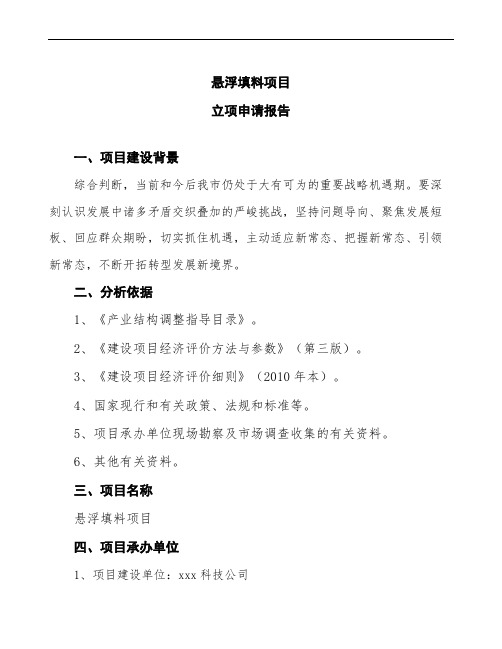 悬浮填料项目

立项申请报告

一、项目建设背景

综合判断，当前和今后我市仍处于大有可为的重要战略机遇期。要深刻认识发展中诸多矛盾交织叠加的严峻挑战，坚持问题导向、聚焦发展短板、回应群众期盼，切实抓住机遇，主动适应新常态、把握新常态、引领新常态，不断开拓转型发展新境界。

二、分析依据

1、《产业结构调整指导目录》。

2、《建设项目经济评价方法与参数》（第三版）。

3、《建设项目经济评价细则》（2010 年本）。

4、国家现行和有关政策、法规和标准等。

5、项目承办单位现场勘察及市场调查收集的有关资料。

6、其他有关资料。

三、项目名称

悬浮填料项目

四、项目承办单位

1、项目建设单位：xxx 科技公司